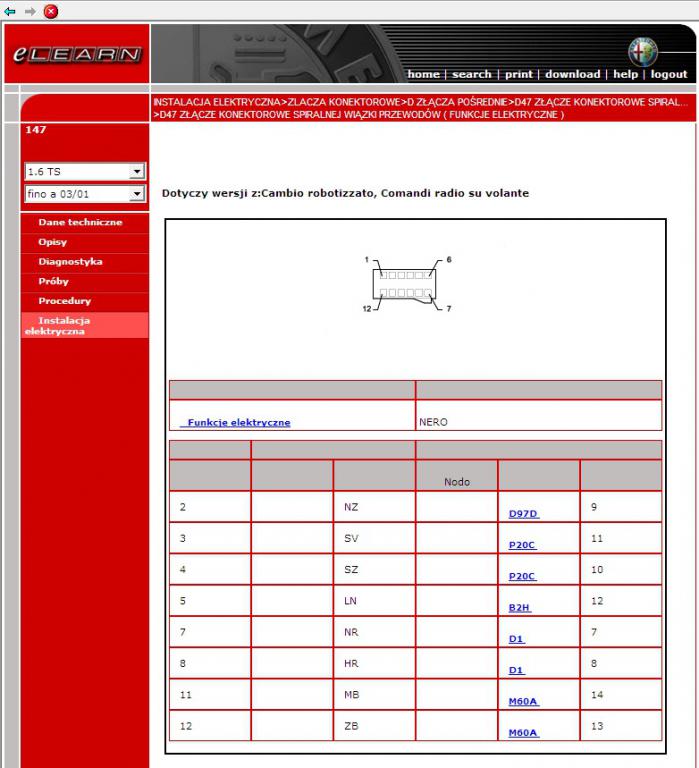 eLEARN

home | search | print | download | help | logout

INSTALACJA ELEKTRYCZNA>ZLACZA KONEKTOROWE>D ZŁĄCZA POŚREDNIE>D47 ZŁĄCZE KONEKTOROWE SPIRAL... >D47 ZŁĄCZE KONEKTOROWE SPIRALNEJ WIĄZKI PRZEWODÓW ( FUNKCJE ELEKTRYCZNE )

147

1.6 TS

fino a 03/01

Dane techniczne
Opisy
Diagnostyka
Próby
Procedury
Instalacja elektryczna

Dotyczy wersji z:Cambio robotizzato, Comandi radio su volante

1
6
12
7

| | |
|---|---|
| Funkcje elektryczne | NERO |

| | | | | | |
|---|---|---|---|---|---|
| | | | Nodo | | |
| 2 | | NZ | | D97D | 9 |
| 3 | | SV | | P20C | 11 |
| 4 | | SZ | | P20C | 10 |
| 5 | | LN | | B2H | 12 |
| 7 | | NR | | D1 | 7 |
| 8 | | HR | | D1 | 8 |
| 11 | | MB | | M60A | 14 |
| 12 | | ZB | | M60A | 13 |